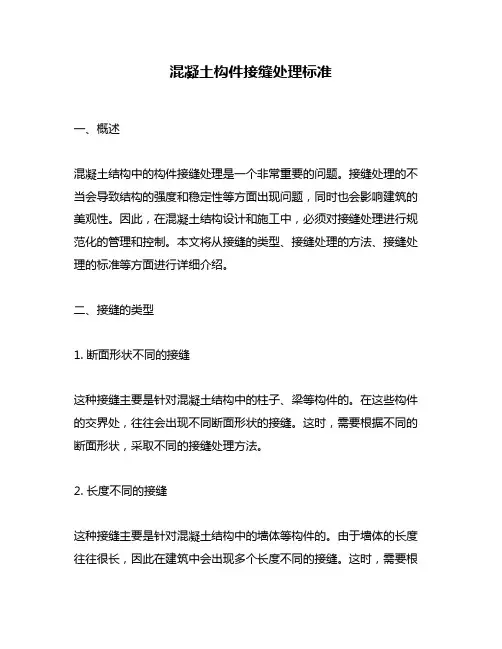 混凝土构件接缝处理标准

一、概述

混凝土结构中的构件接缝处理是一个非常重要的问题。接缝处理的不当会导致结构的强度和稳定性等方面出现问题，同时也会影响建筑的美观性。因此，在混凝土结构设计和施工中，必须对接缝处理进行规范化的管理和控制。本文将从接缝的类型、接缝处理的方法、接缝处理的标准等方面进行详细介绍。

二、接缝的类型

1. 断面形状不同的接缝

这种接缝主要是针对混凝土结构中的柱子、梁等构件的。在这些构件的交界处，往往会出现不同断面形状的接缝。这时，需要根据不同的断面形状，采取不同的接缝处理方法。

2. 长度不同的接缝

这种接缝主要是针对混凝土结构中的墙体等构件的。由于墙体的长度往往很长，因此在建筑中会出现多个长度不同的接缝。这时，需要根